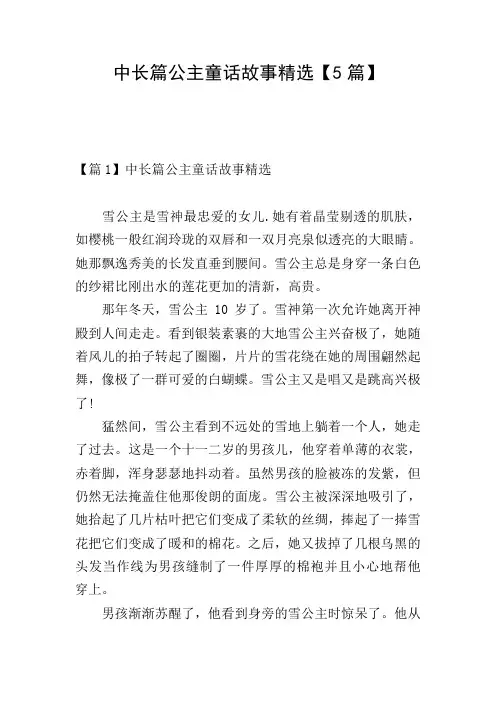 中长篇公主童话故事精选【5篇】

【篇1】中长篇公主童话故事精选

雪公主是雪神最忠爱的女儿.她有着晶莹剔透的肌肤，如樱桃一般红润玲珑的双唇和一双月亮泉似透亮的大眼睛。她那飘逸秀美的长发直垂到腰间。雪公主总是身穿一条白色的纱裙比刚出水的莲花更加的清新，高贵。

那年冬天，雪公主 10 岁了。雪神第一次允许她离开神殿到人间走走。看到银装素裹的大地雪公主兴奋极了，她随着风儿的拍子转起了圈圈，片片的雪花绕在她的周围翩然起舞，像极了一群可爱的白蝴蝶。雪公主又是唱又是跳高兴极了!

猛然间，雪公主看到不远处的雪地上躺着一个人，她走了过去。这是一个十一二岁的男孩儿，他穿着单薄的衣裳，赤着脚，浑身瑟瑟地抖动着。虽然男孩的脸被冻的发紫，但仍然无法掩盖住他那俊朗的面庞。雪公主被深深地吸引了，她拾起了几片枯叶把它们变成了柔软的丝绸，捧起了一捧雪花把它们变成了暖和的棉花。之后，她又拔掉了几根乌黑的头发当作线为男孩缝制了一件厚厚的棉袍并且小心地帮他穿上。

男孩渐渐苏醒了，他看到身旁的雪公主时惊呆了。他从